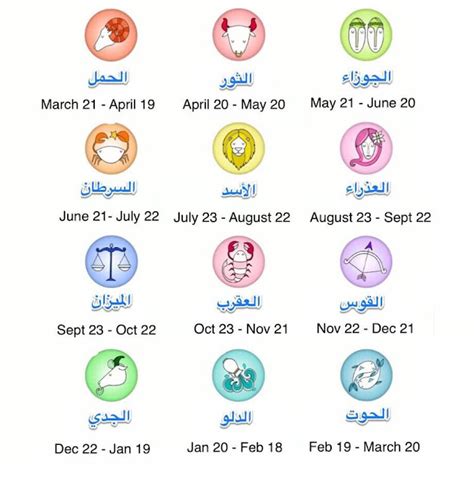 الحمل
March 21 - April 19

الثور
April 20 - May 20

الجوزاء
May 21 - June 20

السرطان
June 21- July 22

الأسد
July 23 - August 22

العذراء
August 23 - Sept 22

الميزان
Sept 23 - Oct 22

العقرب
Oct 23 - Nov 21

القوس
Nov 22 - Dec 21

الجدي
Dec 22 - Jan 19

الدلو
Jan 20 - Feb 18

الحوت
Feb 19 - March 20